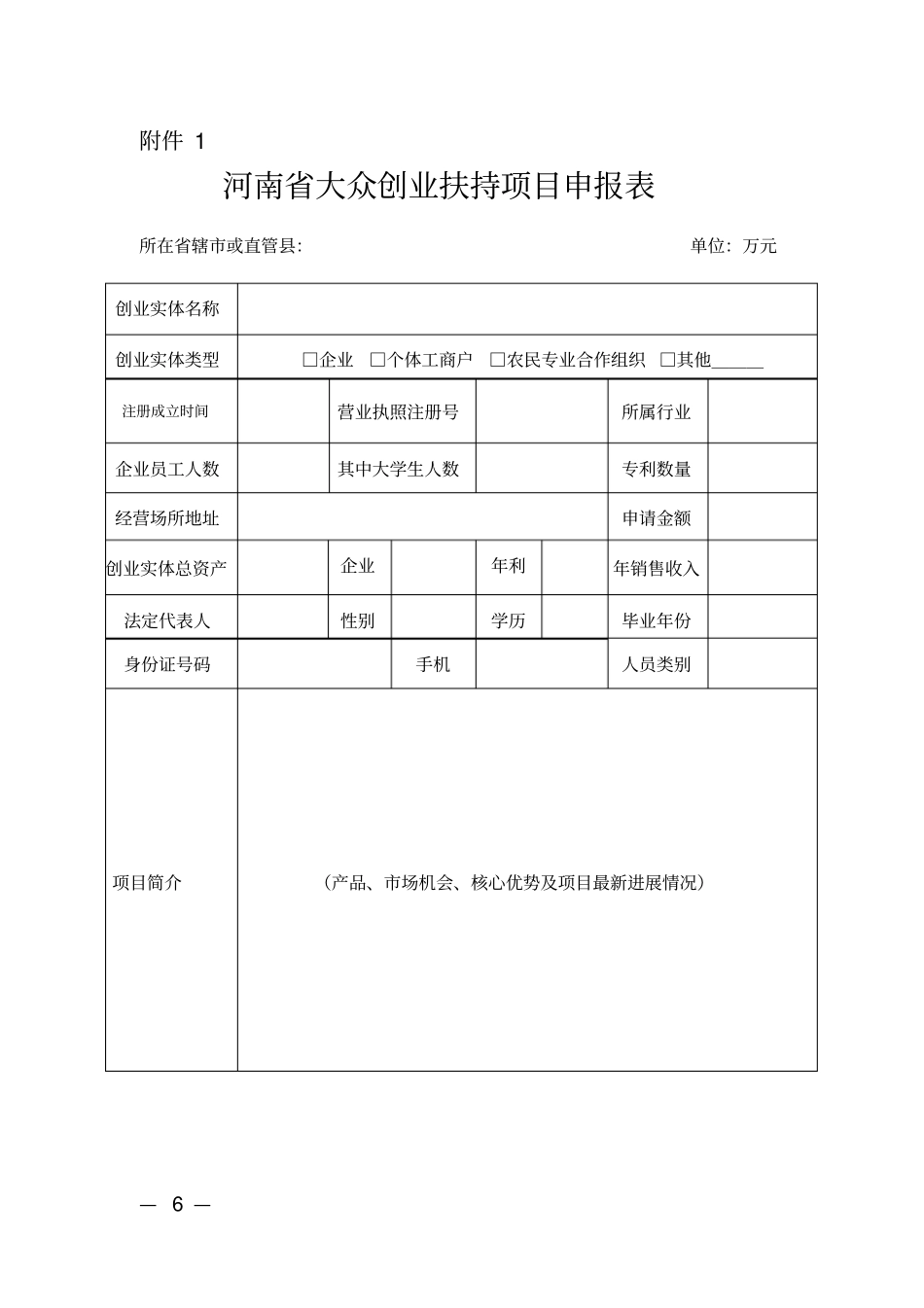 附件 1

河南省大众创业扶持项目申报表

所在省辖市或直管县:　　　　　　　　　　　　　　　　　单位：万元

| 创业实体名称 | | | | | | | |
|---|---|---|---|---|---|---|---|
| 创业实体类型 | □企业 □个体工商户 □农民专业合作组织 □其他______ | | | | | | |
| 注册成立时间 | | 营业执照注册号 | | | | 所属行业 | |
| 企业员工人数 | | 其中大学生人数 | | | | 专利数量 | |
| 经营场所地址 | | | | | | 申请金额 | |
| 创业实体总资产 | | 企业 | | 年利 | | 年销售收入 | |
| 法定代表人 | | 性别 | | 学历 | | 毕业年份 | |
| 身份证号码 | | | 手机 | | | 人员类别 | |
| 项目简介 | （产品、市场机会、核心优势及项目最新进展情况） | | | | | | |

— 6 —